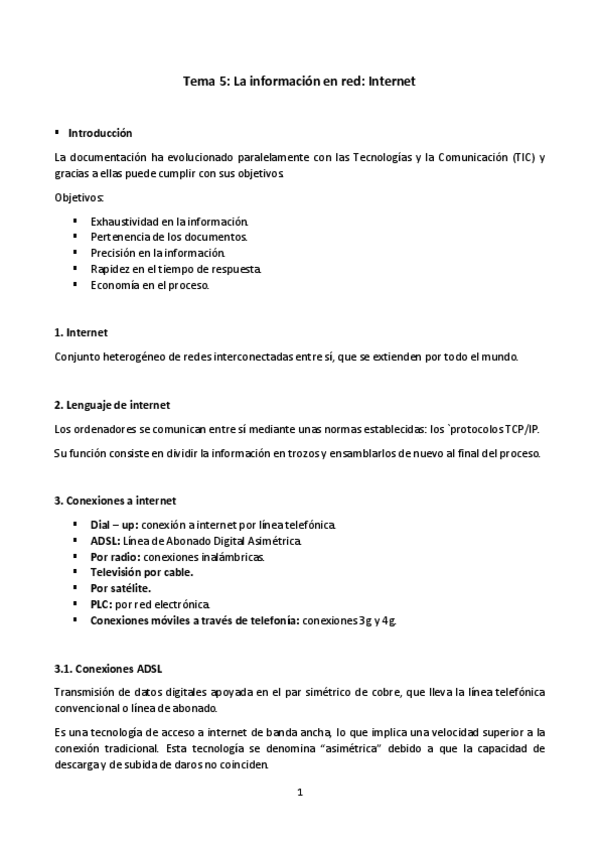 Tema 5: La información en red: Internet

▪ Introducción

La documentación ha evolucionado paralelamente con las Tecnologías y la Comunicación (TIC) y gracias a ellas puede cumplir con sus objetivos.

Objetivos:

▪ Exhaustividad en la información.
▪ Pertenencia de los documentos.
▪ Precisión en la información.
▪ Rapidez en el tiempo de respuesta.
▪ Economía en el proceso.

1. Internet

Conjunto heterogéneo de redes interconectadas entre sí, que se extienden por todo el mundo.

2. Lenguaje de internet

Los ordenadores se comunican entre sí mediante unas normas establecidas: los `protocolos TCP/IP.

Su función consiste en dividir la información en trozos y ensamblarlos de nuevo al final del proceso.

3. Conexiones a internet

▪ Dial – up: conexión a internet por línea telefónica.
▪ ADSL: Línea de Abonado Digital Asimétrica.
▪ Por radio: conexiones inalámbricas.
▪ Televisión por cable.
▪ Por satélite.
▪ PLC: por red electrónica.
▪ Conexiones móviles a través de telefonía: conexiones 3g y 4g.

3.1. Conexiones ADSL

Transmisión de datos digitales apoyada en el par simétrico de cobre, que lleva la línea telefónica convencional o línea de abonado.

Es una tecnología de acceso a internet de banda ancha, lo que implica una velocidad superior a la conexión tradicional. Esta tecnología se denomina "asimétrica" debido a que la capacidad de descarga y de subida de daros no coinciden.

1